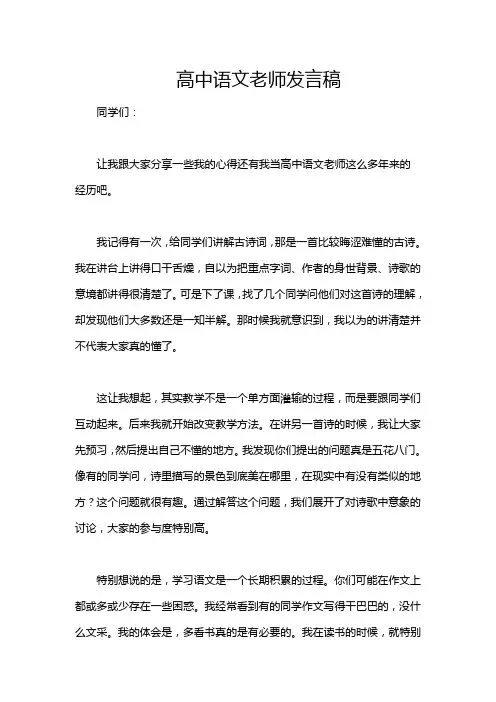 高中语文老师发言稿

同学们：

让我跟大家分享一些我的心得还有我当高中语文老师这么多年来的经历吧。

我记得有一次，给同学们讲解古诗词，那是一首比较晦涩难懂的古诗。我在讲台上讲得口干舌燥，自以为把重点字词、作者的身世背景、诗歌的意境都讲得很清楚了。可是下了课，找了几个同学问他们对这首诗的理解，却发现他们大多数还是一知半解。那时候我就意识到，我以为的讲清楚并不代表大家真的懂了。

这让我想起，其实教学不是一个单方面灌输的过程，而是要跟同学们互动起来。后来我就开始改变教学方法。在讲另一首诗的时候，我让大家先预习，然后提出自己不懂的地方。我发现你们提出的问题真是五花八门。像有的同学问，诗里描写的景色到底美在哪里，在现实中有没有类似的地方？这个问题就很有趣。通过解答这个问题，我们展开了对诗歌中意象的讨论，大家的参与度特别高。

特别想说的是，学习语文是一个长期积累的过程。你们可能在作文上都或多或少存在一些困惑。我经常看到有的同学作文写得干巴巴的，没什么文采。我的体会是，多看书真的是有必要的。我在读书的时候，就特别